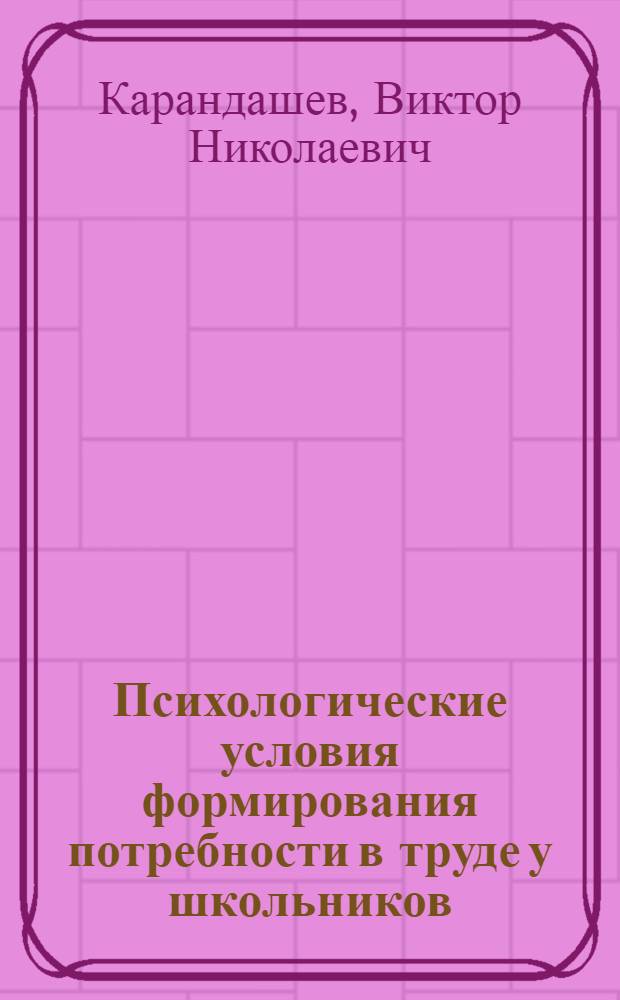 Карандашев, Виктор Николаевич

Психологические условия формирования потребности в труде у школьников